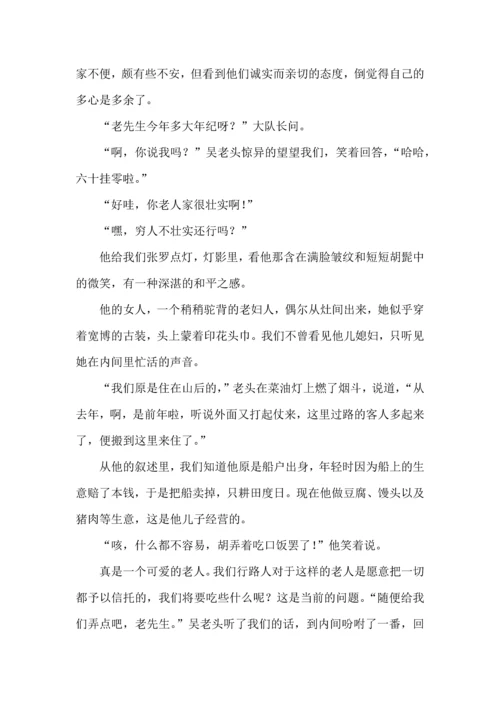 家不便，颇有些不安，但看到他们诚实而亲切的态度，倒觉得自己的多心是多余了。

“老先生今年多大年纪呀？”大队长问。

“啊，你说我吗？”吴老头惊异的望望我们，笑着回答，“哈哈，六十挂零啦。”

“好哇，你老人家很壮实啊！”

“嘿，穷人不壮实还行吗？”

他给我们张罗点灯，灯影里，看他那含在满脸皱纹和短短胡髭中的微笑，有一种深湛的和平之感。

他的女人，一个稍稍驼背的老妇人，偶尔从灶间出来，她似乎穿着宽博的古装，头上蒙着印花头巾。我们不曾看见他儿媳妇，只听见她在内间里忙活的声音。

“我们原是住在山后的，”老头在菜油灯上燃了烟斗，说道，“从去年，啊，是前年啦，听说外面又打起仗来，这里过路的客人多起来了，便搬到这里来住了。”

从他的叙述里，我们知道他原是船户出身，年轻时因为船上的生意赔了本钱，于是把船卖掉，只耕田度日。现在他做豆腐、馒头以及猪肉等生意，这是他儿子经营的。

“咳，什么都不容易，胡弄着吃口饭罢了！”他笑着说。

真是一个可爱的老人。我们行路人对于这样的老人是愿意把一切都予以信托的，我们将要吃些什么呢？这是当前的问题。“随便给我们弄点吧，老先生。”吴老头听了我们的话，到内间吩咐了一番，回